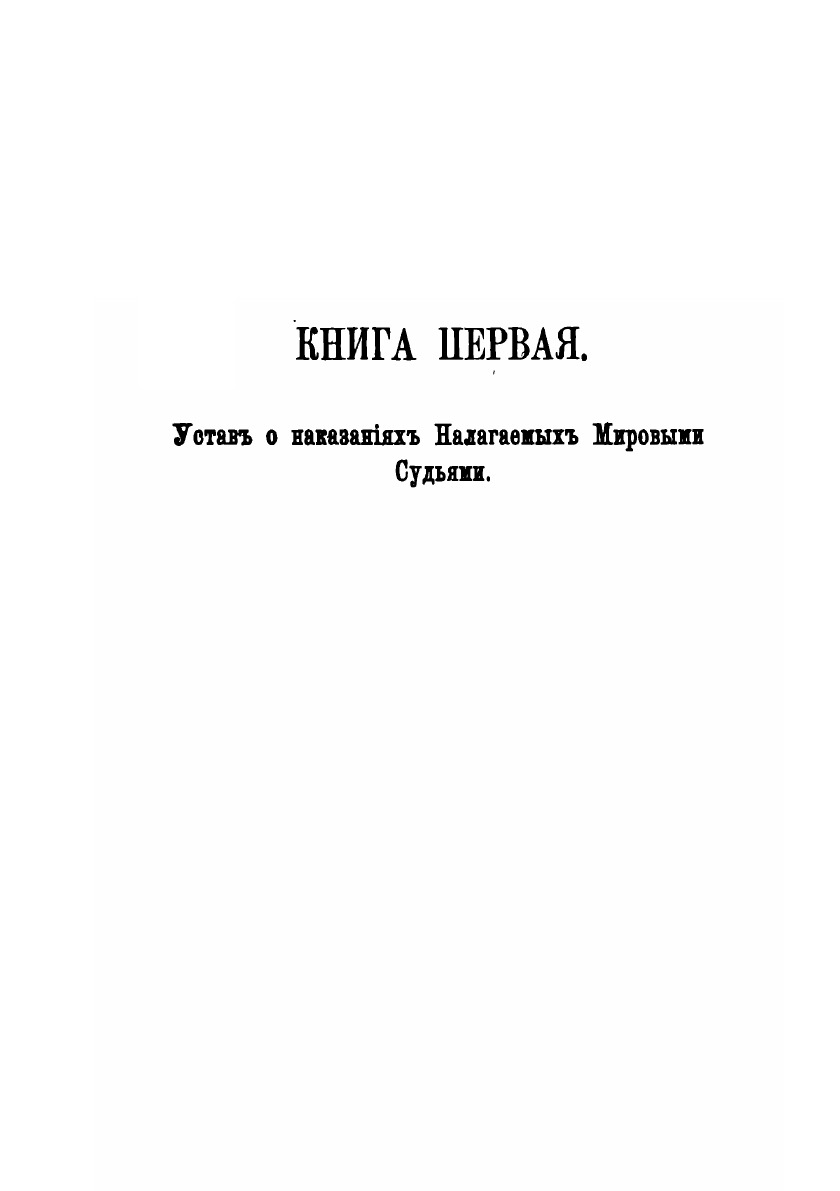 КНИГА ПЕРВАЯ.

Уставъ о наказаніяхъ Налагаемыхъ Мировыми Судьями.